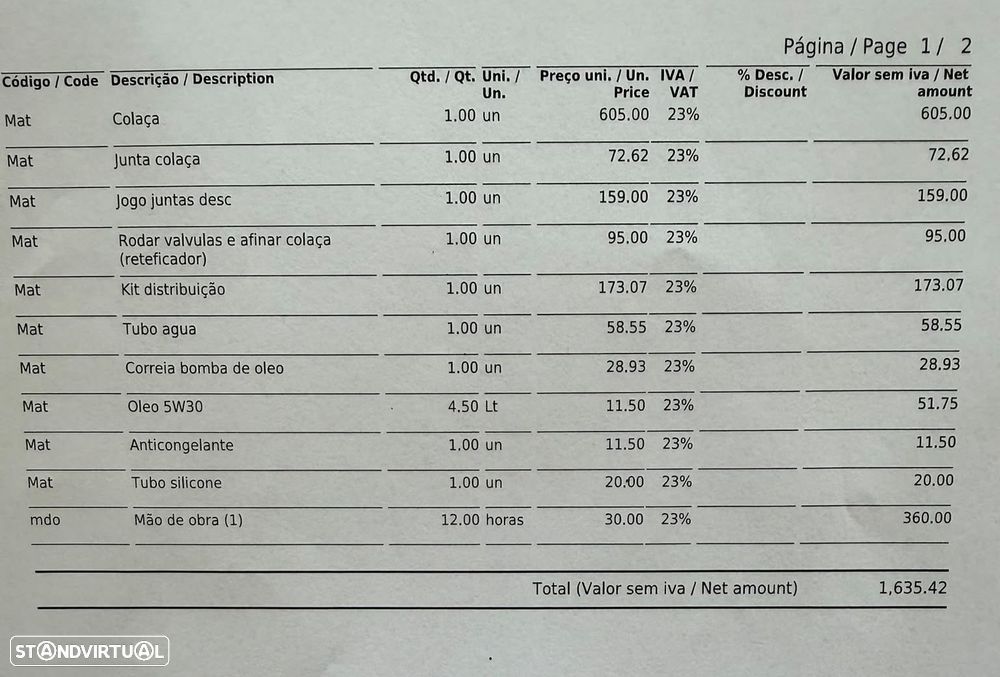 Página / Page 1 / 2

| Código / Code | Descrição / Description | Qtd. / Qt. | Uni. / Un. | Preço uni. / Un. Price | IVA / VAT | % Desc. / Discount | Valor sem iva / Net amount |
|---|---|---|---|---|---|---|---|
| Mat | Colaça | 1.00 | un | 605.00 | 23% | | 605.00 |
| Mat | Junta colaça | 1.00 | un | 72.62 | 23% | | 72.62 |
| Mat | Jogo juntas desc | 1.00 | un | 159.00 | 23% | | 159.00 |
| Mat | Rodar valvulas e afinar colaça (reteficador) | 1.00 | un | 95.00 | 23% | | 95.00 |
| Mat | Kit distribuição | 1.00 | un | 173.07 | 23% | | 173.07 |
| Mat | Tubo agua | 1.00 | un | 58.55 | 23% | | 58.55 |
| Mat | Correia bomba de oleo | 1.00 | un | 28.93 | 23% | | 28.93 |
| Mat | Oleo 5W30 | 4.50 | Lt | 11.50 | 23% | | 51.75 |
| Mat | Anticongelante | 1.00 | un | 11.50 | 23% | | 11.50 |
| Mat | Tubo silicone | 1.00 | un | 20.00 | 23% | | 20.00 |
| mdo | Mão de obra (1) | 12.00 | horas | 30.00 | 23% | | 360.00 |

Total (Valor sem iva / Net amount) 1,635.42

STANDVIRTUAL